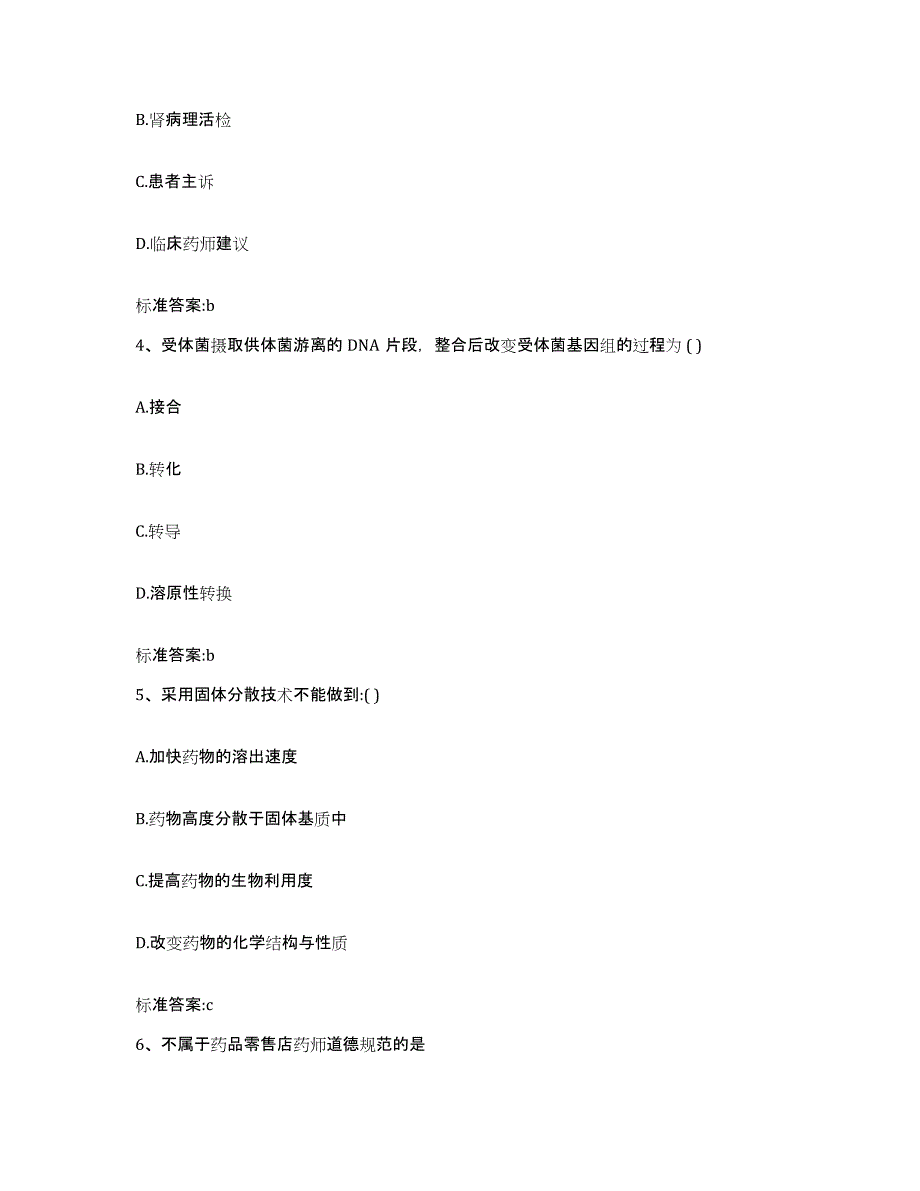 B.肾病理活检

C.患者主诉

D.临床药师建议

标准答案:b

4、受体菌摄取供体菌游离的 DNA 片段，整合后改变受体菌基因组的过程为 ( )

A.接合

B.转化

C.转导

D.溶原性转换

标准答案:b

5、采用固体分散技术不能做到:( )

A.加快药物的溶出速度

B.药物高度分散于固体基质中

C.提高药物的生物利用度

D.改变药物的化学结构与性质

标准答案:c

6、不属于药品零售店药师道德规范的是